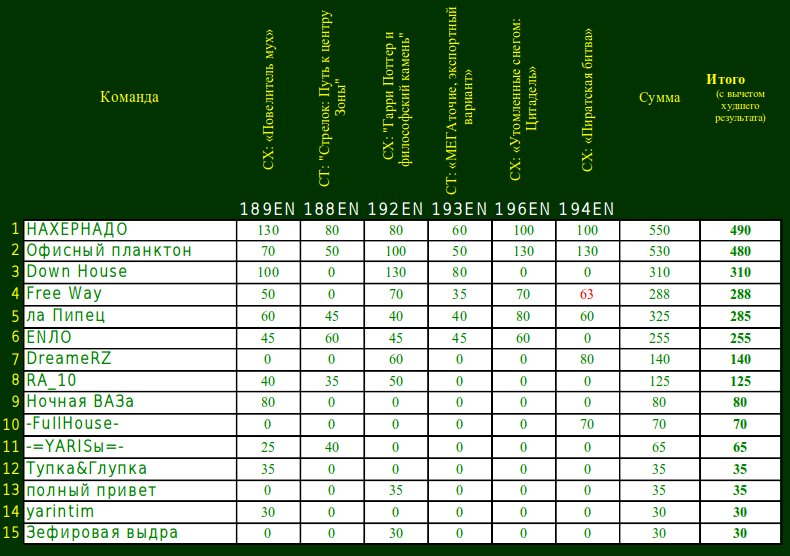 | | Команда | СХ: «Повелитель мух» | СТ: "Стрелок: Путь к центру Зоны" | СХ: "Гарри Поттер и философский камень" | СТ: «МЕГАточие, экспортный вариант» | СХ: «Утомленные снегом: Цитадель» | СХ: «Пиратская битва» | Сумма | Итого (с вычетом худшего результата) |
|---|---|---|---|---|---|---|---|---|---|
| | | 189EN | 188EN | 192EN | 193EN | 196EN | 194EN | | |
| 1 | НАХЕРНАДО | 130 | 80 | 80 | 60 | 100 | 100 | 550 | 490 |
| 2 | Офисный планктон | 70 | 50 | 100 | 50 | 130 | 130 | 530 | 480 |
| 3 | Down House | 100 | 0 | 130 | 80 | 0 | 0 | 310 | 310 |
| 4 | Free Way | 50 | 0 | 70 | 35 | 70 | 63 | 288 | 288 |
| 5 | ла Пипец | 60 | 45 | 40 | 40 | 80 | 60 | 325 | 285 |
| 6 | ENЛО | 45 | 60 | 45 | 45 | 60 | 0 | 255 | 255 |
| 7 | DreameRZ | 0 | 0 | 60 | 0 | 0 | 80 | 140 | 140 |
| 8 | RA_10 | 40 | 35 | 50 | 0 | 0 | 0 | 125 | 125 |
| 9 | Ночная ВАЗа | 80 | 0 | 0 | 0 | 0 | 0 | 80 | 80 |
| 10 | -FullHouse- | 0 | 0 | 0 | 0 | 0 | 70 | 70 | 70 |
| 11 | -=YARISы=- | 25 | 40 | 0 | 0 | 0 | 0 | 65 | 65 |
| 12 | Тупка&Глупка | 35 | 0 | 0 | 0 | 0 | 0 | 35 | 35 |
| 13 | полный привет | 0 | 0 | 35 | 0 | 0 | 0 | 35 | 35 |
| 14 | yarintim | 30 | 0 | 0 | 0 | 0 | 0 | 30 | 30 |
| 15 | Зефировая выдра | 0 | 0 | 30 | 0 | 0 | 0 | 30 | 30 |